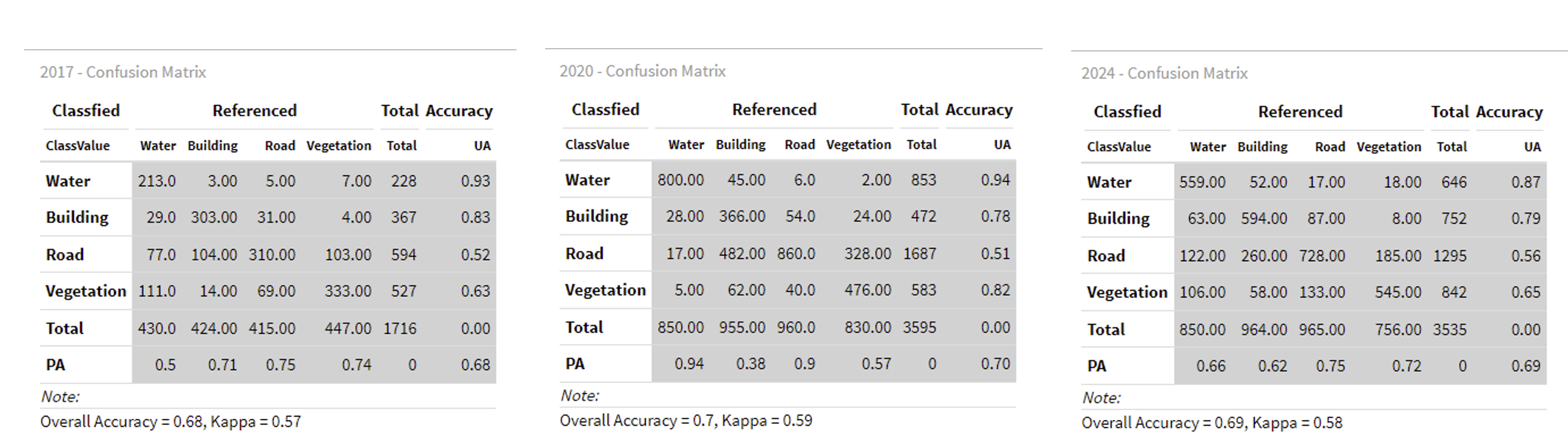 2017 - Confusion Matrix

| Classfied | Referenced | | | | Total | Accuracy |
|---|---|---|---|---|---|---|
| ClassValue | Water | Building | Road | Vegetation | Total | UA |
| Water | 213.0 | 3.00 | 5.00 | 7.00 | 228 | 0.93 |
| Building | 29.0 | 303.00 | 31.00 | 4.00 | 367 | 0.83 |
| Road | 77.0 | 104.00 | 310.00 | 103.00 | 594 | 0.52 |
| Vegetation | 111.0 | 14.00 | 69.00 | 333.00 | 527 | 0.63 |
| Total | 430.0 | 424.00 | 415.00 | 447.00 | 1716 | 0.00 |
| PA | 0.5 | 0.71 | 0.75 | 0.74 | 0 | 0.68 |

Note:
Overall Accuracy = 0.68, Kappa = 0.57

2020 - Confusion Matrix

| Classfied | Referenced | | | | Total | Accuracy |
|---|---|---|---|---|---|---|
| ClassValue | Water | Building | Road | Vegetation | Total | UA |
| Water | 800.00 | 45.00 | 6.0 | 2.00 | 853 | 0.94 |
| Building | 28.00 | 366.00 | 54.0 | 24.00 | 472 | 0.78 |
| Road | 17.00 | 482.00 | 860.0 | 328.00 | 1687 | 0.51 |
| Vegetation | 5.00 | 62.00 | 40.0 | 476.00 | 583 | 0.82 |
| Total | 850.00 | 955.00 | 960.0 | 830.00 | 3595 | 0.00 |
| PA | 0.94 | 0.38 | 0.9 | 0.57 | 0 | 0.70 |

Note:
Overall Accuracy = 0.7, Kappa = 0.59

2024 - Confusion Matrix

| Classfied | Referenced | | | | Total | Accuracy |
|---|---|---|---|---|---|---|
| ClassValue | Water | Building | Road | Vegetation | Total | UA |
| Water | 559.00 | 52.00 | 17.00 | 18.00 | 646 | 0.87 |
| Building | 63.00 | 594.00 | 87.00 | 8.00 | 752 | 0.79 |
| Road | 122.00 | 260.00 | 728.00 | 185.00 | 1295 | 0.56 |
| Vegetation | 106.00 | 58.00 | 133.00 | 545.00 | 842 | 0.65 |
| Total | 850.00 | 964.00 | 965.00 | 756.00 | 3535 | 0.00 |
| PA | 0.66 | 0.62 | 0.75 | 0.72 | 0 | 0.69 |

Note:
Overall Accuracy = 0.69, Kappa = 0.58